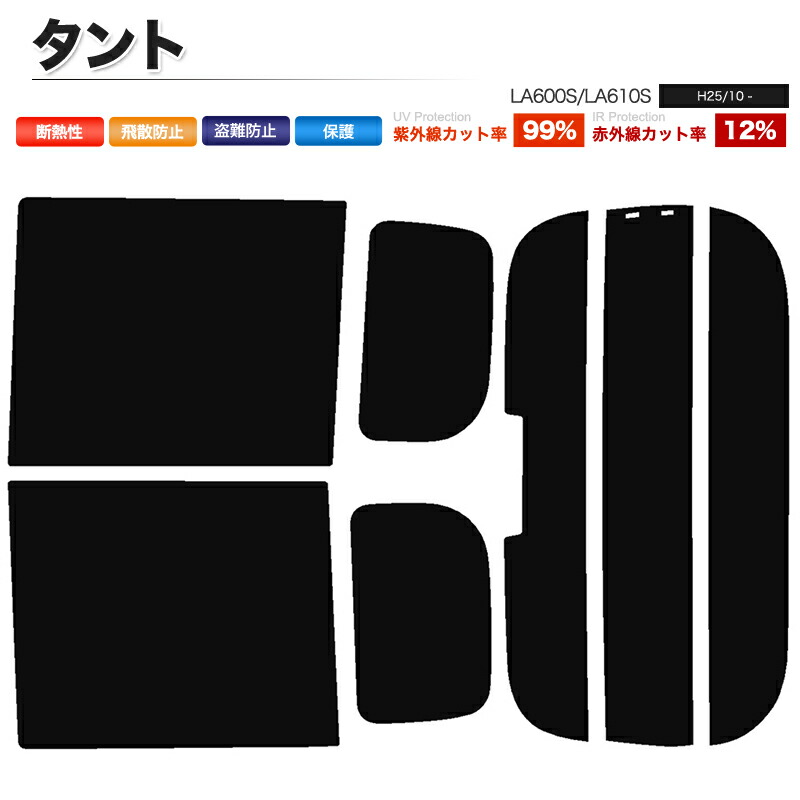 タント

LA600S/LA610S H25/10 -

断熱性 飛散防止 盗難防止 保護

UV Protection
紫外線カット率 99%

IR Protection
赤外線カット率 12%